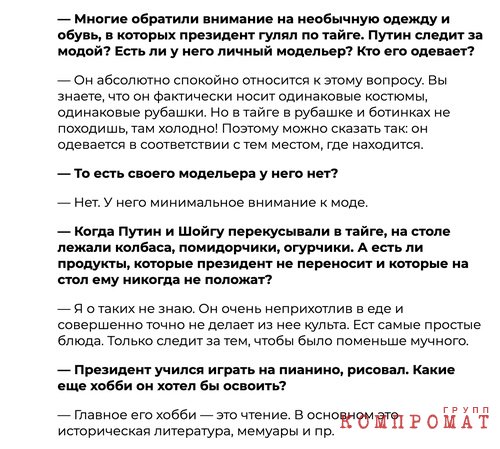 — Многие обратили внимание на необычную одежду и обувь, в которых президент гулял по тайге. Путин следит за модой? Есть ли у него личный модельер? Кто его одевает?

— Он абсолютно спокойно относится к этому вопросу. Вы знаете, что он фактически носит одинаковые костюмы, одинаковые рубашки. Но в тайге в рубашке и ботинках не походишь, там холодно! Поэтому можно сказать так: он одевается в соответствии с тем местом, где находится.

— То есть своего модельера у него нет?

— Нет. У него минимальное внимание к моде.

— Когда Путин и Шойгу перекусывали в тайге, на столе лежали колбаса, помидорчики, огурчики. А есть ли продукты, которые президент не переносит и которые на стол ему никогда не положат?

— Я о таких не знаю. Он очень неприхотлив в еде и совершенно точно не делает из нее культа. Ест самые простые блюда. Только следит за тем, чтобы было поменьше мучного.

— Президент учился играть на пианино, рисовал. Какие еще хобби он хотел бы освоить?

— Главное его хобби — это чтение. В основном это историческая литература, мемуары и пр.

ГРУПП
КОМПРОМАТ